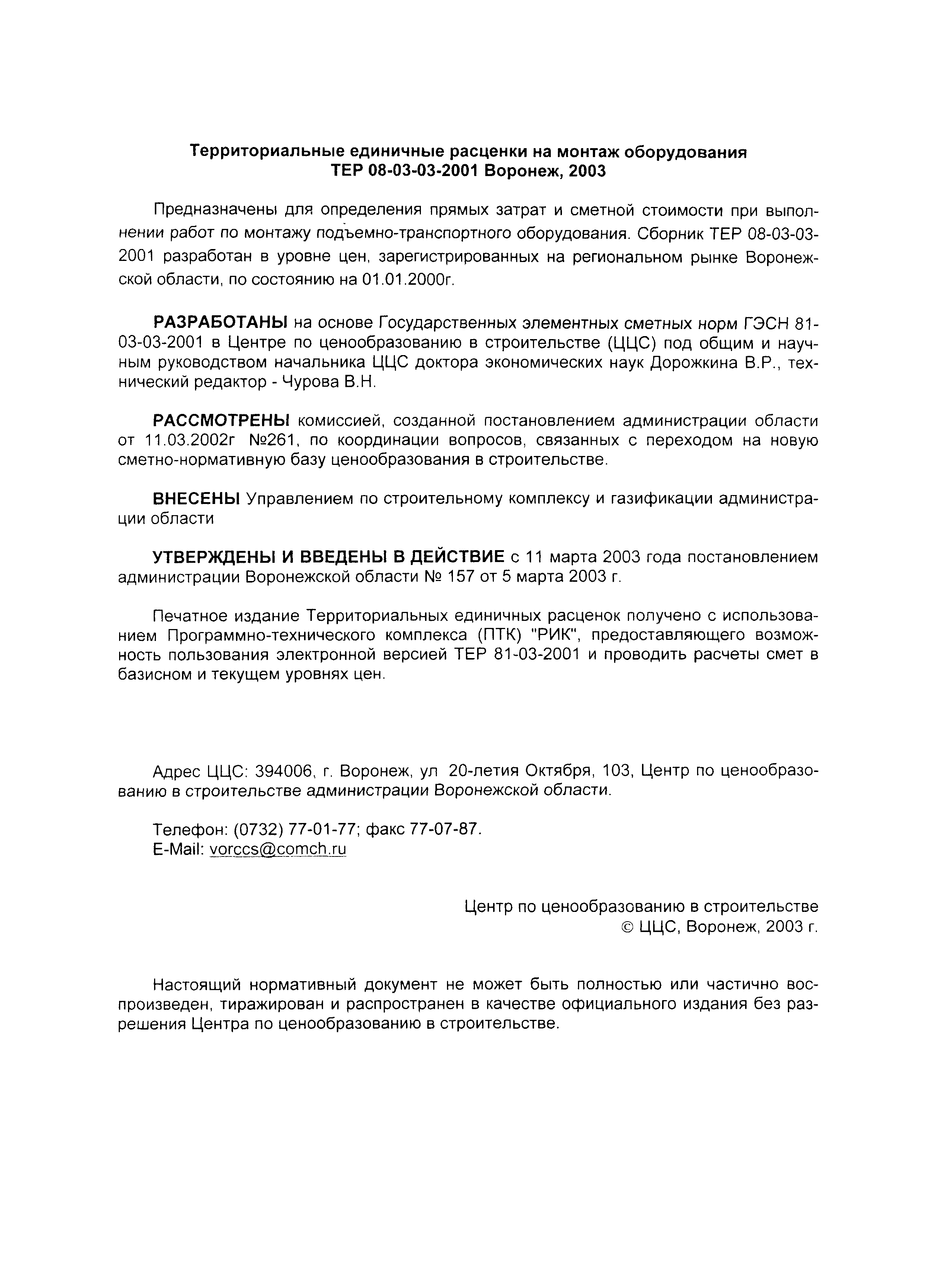 Территориальные единичные расценки на монтаж оборудования
ТЕР 08-03-03-2001 Воронеж, 2003

Предназначены для определения прямых затрат и сметной стоимости при выполнении работ по монтажу подъемно-транспортного оборудования. Сборник ТЕР 08-03-03-2001 разработан в уровне цен, зарегистрированных на региональном рынке Воронежской области, по состоянию на 01.01.2000г.

РАЗРАБОТАНЫ на основе Государственных элементных сметных норм ГЭСН 81-03-03-2001 в Центре по ценообразованию в строительстве (ЦЦС) под общим и научным руководством начальника ЦЦС доктора экономических наук Дорожкина В.Р., технический редактор - Чурова В.Н.

РАССМОТРЕНЫ комиссией, созданной постановлением администрации области от 11.03.2002г №261, по координации вопросов, связанных с переходом на новую сметно-нормативную базу ценообразования в строительстве.

ВНЕСЕНЫ Управлением по строительному комплексу и газификации администрации области

УТВЕРЖДЕНЫ И ВВЕДЕНЫ В ДЕЙСТВИЕ с 11 марта 2003 года постановлением администрации Воронежской области № 157 от 5 марта 2003 г.

Печатное издание Территориальных единичных расценок получено с использованием Программно-технического комплекса (ПТК) "РИК", предоставляющего возможность пользования электронной версией ТЕР 81-03-2001 и проводить расчеты смет в базисном и текущем уровнях цен.

Адрес ЦЦС: 394006, г. Воронеж, ул 20-летия Октября, 103, Центр по ценообразованию в строительстве администрации Воронежской области.

Телефон: (0732) 77-01-77; факс 77-07-87.
E-Mail: vorccs@comch.ru

Центр по ценообразованию в строительстве
© ЦЦС, Воронеж, 2003 г.

Настоящий нормативный документ не может быть полностью или частично воспроизведен, тиражирован и распространен в качестве официального издания без разрешения Центра по ценообразованию в строительстве.